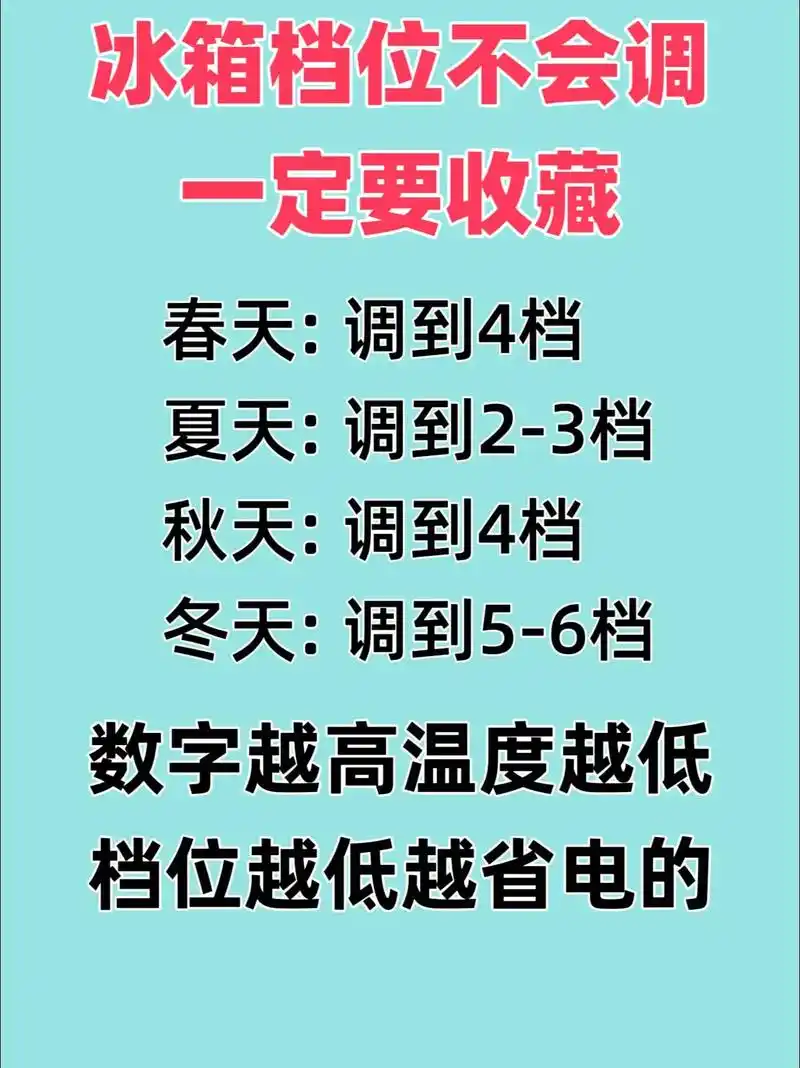 冰箱档位不会调
一定要收藏

春天: 调到4档
夏天: 调到2-3档
秋天: 调到4档
冬天: 调到5-6档

数字越高温度越低
档位越低越省电的